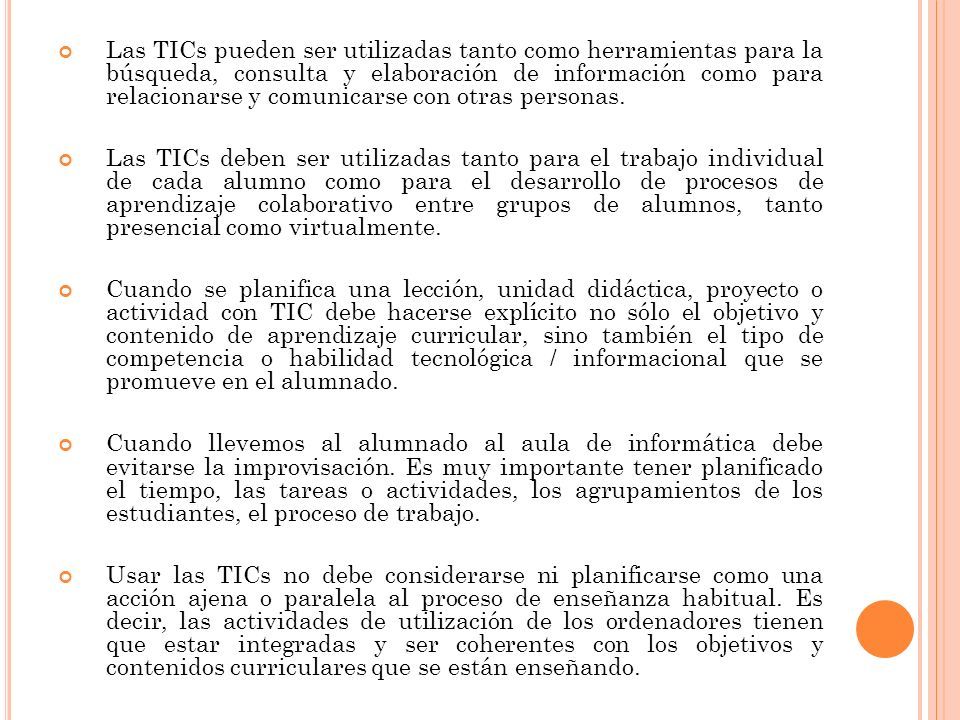 Las TICs pueden ser utilizadas tanto como herramientas para la búsqueda, consulta y elaboración de información como para relacionarse y comunicarse con otras personas.

Las TICs deben ser utilizadas tanto para el trabajo individual de cada alumno como para el desarrollo de procesos de aprendizaje colaborativo entre grupos de alumnos, tanto presencial como virtualmente.

Cuando se planifica una lección, unidad didáctica, proyecto o actividad con TIC debe hacerse explícito no sólo el objetivo y contenido de aprendizaje curricular, sino también el tipo de competencia o habilidad tecnológica / informacional que se promueve en el alumnado.

Cuando llevemos al alumnado al aula de informática debe evitarse la improvisación. Es muy importante tener planificado el tiempo, las tareas o actividades, los agrupamientos de los estudiantes, el proceso de trabajo.

Usar las TICs no debe considerarse ni planificarse como una acción ajena o paralela al proceso de enseñanza habitual. Es decir, las actividades de utilización de los ordenadores tienen que estar integradas y ser coherentes con los objetivos y contenidos curriculares que se están enseñando.